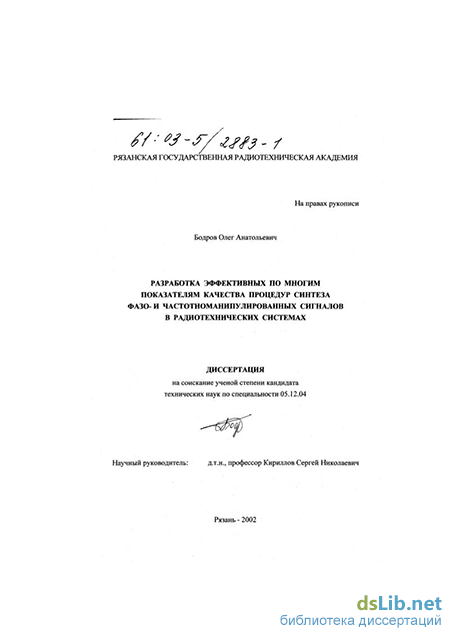 61:03-5/2883-1

РЯЗАНСКАЯ ГОСУДАРСТВЕННАЯ РАДИОТЕХНИЧЕСКАЯ АКАДЕМИЯ

На правах рукописи

Бодров Олег Анатольевич

РАЗРАБОТКА ЭФФЕКТИВНЫХ ПО МНОГИМ ПОКАЗАТЕЛЯМ КАЧЕСТВА ПРОЦЕДУР СИНТЕЗА ФАЗО- И ЧАСТОТНОМАНИПУЛИРОВАННЫХ СИГНАЛОВ В РАДИОТЕХНИЧЕСКИХ СИСТЕМАХ

ДИССЕРТАЦИЯ

на соискание ученой степени кандидата технических наук по специальности 05.12.04

Научный руководитель: д.т.н., профессор Кириллов Сергей Николаевич

Рязань - 2002

dsLib.net
библиотека диссертаций